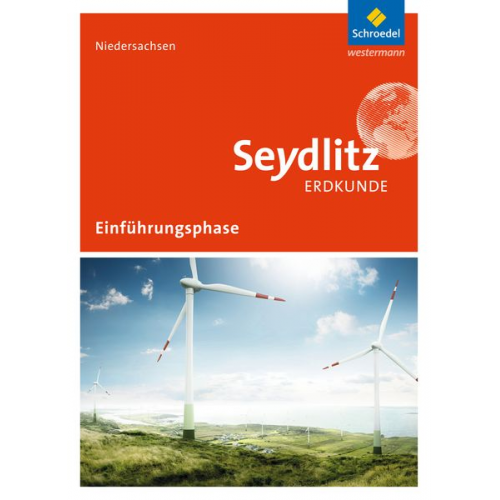 Schroedel
westermann

Niedersachsen

Seydlitz
ERDKUNDE

Einführungsphase